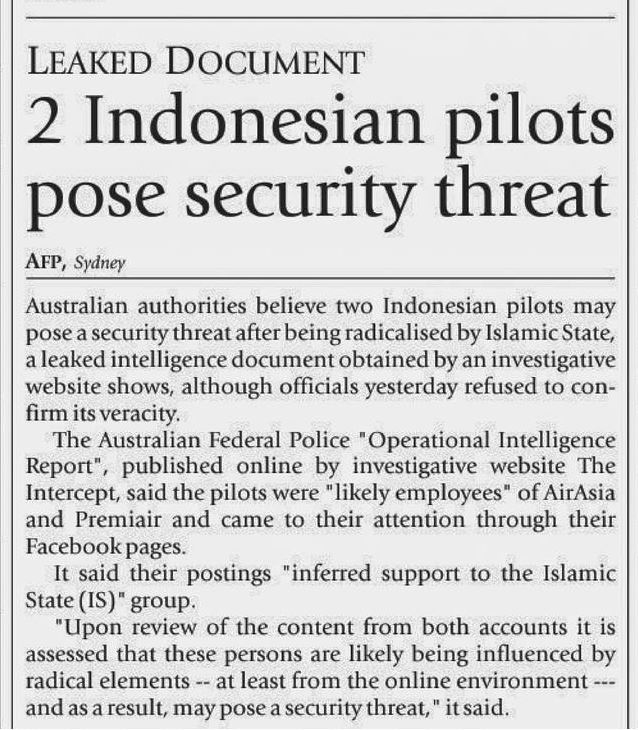 LEAKED DOCUMENT

2 Indonesian pilots pose security threat

AFP, Sydney

Australian authorities believe two Indonesian pilots may pose a security threat after being radicalised by Islamic State, a leaked intelligence document obtained by an investigative website shows, although officials yesterday refused to confirm its veracity.

The Australian Federal Police "Operational Intelligence Report", published online by investigative website The Intercept, said the pilots were "likely employees" of AirAsia and Premiair and came to their attention through their Facebook pages.

It said their postings "inferred support to the Islamic State (IS)" group.

"Upon review of the content from both accounts it is assessed that these persons are likely being influenced by radical elements -- at least from the online environment --- and as a result, may pose a security threat," it said.